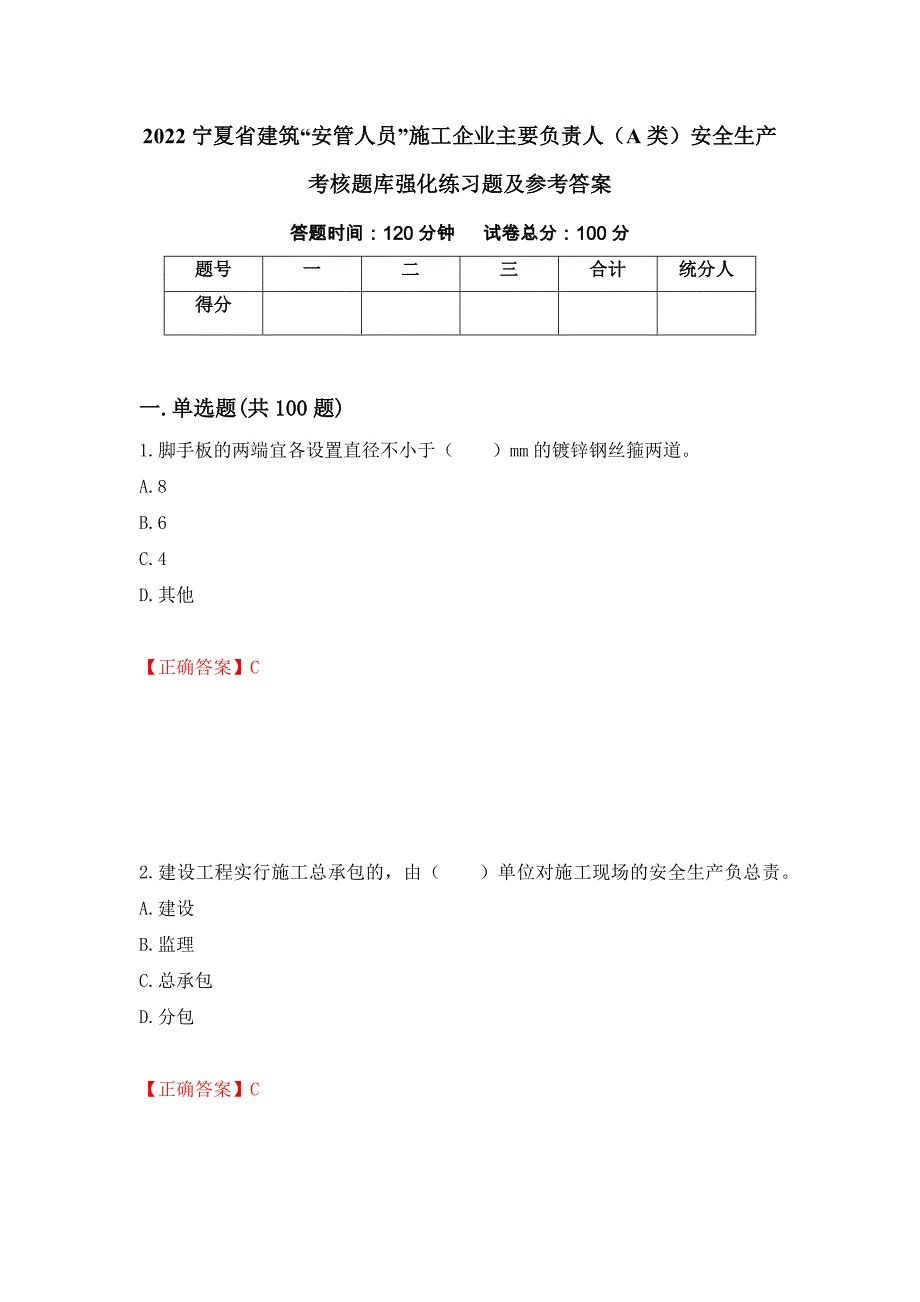 2022 宁夏省建筑“安管人员”施工企业主要负责人（A 类）安全生产考核题库强化练习题及参考答案

答题时间：120 分钟　　试卷总分：100 分

| 题号 | 一 | 二 | 三 | 合计 | 统分人 |
|---|---|---|---|---|---|
| 得分 | | | | | |

一.单选题(共 100 题)

1.脚手板的两端宜各设置直径不小于（　　）mm 的镀锌钢丝箍两道。

A.8

B.6

C.4

D.其他

【正确答案】C

2.建设工程实行施工总承包的，由（　　）单位对施工现场的安全生产负总责。

A.建设

B.监理

C.总承包

D.分包

【正确答案】C